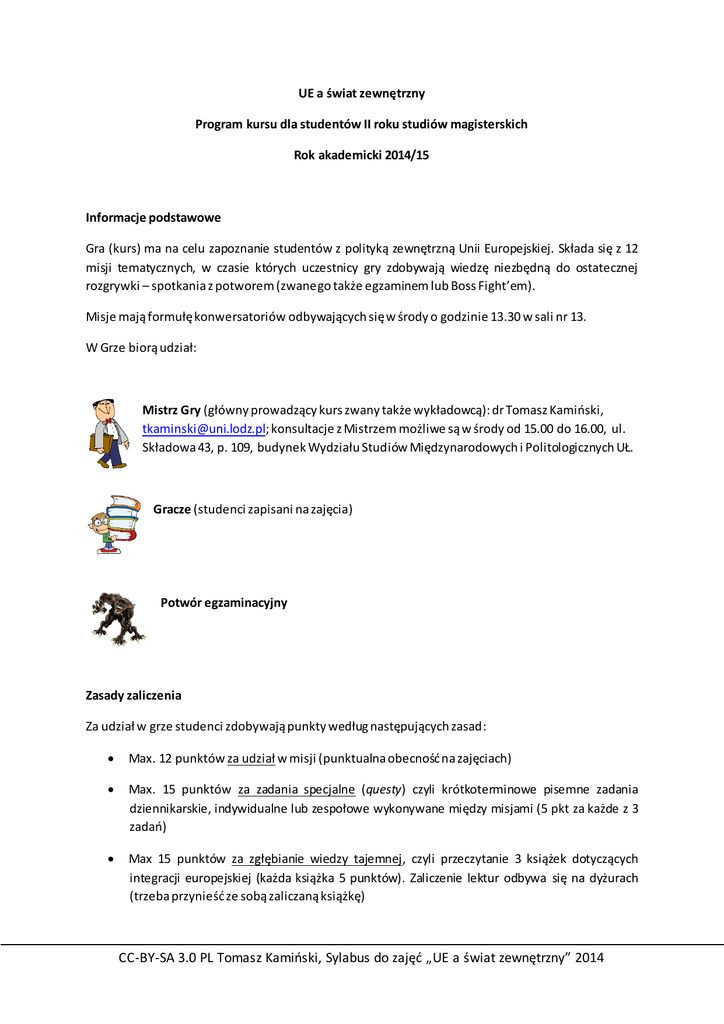 UE a świat zewnętrzny

Program kursu dla studentów II roku studiów magisterskich

Rok akademicki 2014/15

Informacje podstawowe

Gra (kurs) ma na celu zapoznanie studentów z polityką zewnętrzną Unii Europejskiej. Składa się z 12 misji tematycznych, w czasie których uczestnicy gry zdobywają wiedzę niezbędną do ostatecznej rozgrywki – spotkania z potworem (zwanego także egzaminem lub Boss Fight'em).

Misje mają formułę konwersatoriów odbywających się w środy o godzinie 13.30 w sali nr 13.

W Grze biorą udział:

Mistrz Gry (główny prowadzący kurs zwany także wykładowcą): dr Tomasz Kamiński, tkaminski@uni.lodz.pl; konsultacje z Mistrzem możliwe są w środy od 15.00 do 16.00, ul. Składowa 43, p. 109, budynek Wydziału Studiów Międzynarodowych i Politologicznych UŁ.

Gracze (studenci zapisani na zajęcia)

Potwór egzaminacyjny

Zasady zaliczenia

Za udział w grze studenci zdobywają punkty według następujących zasad:

• Max. 12 punktów za udział w misji (punktualna obecność na zajęciach)

• Max. 15 punktów za zadania specjalne (questy) czyli krótkoterminowe pisemne zadania dziennikarskie, indywidualne lub zespołowe wykonywane między misjami (5 pkt za każde z 3 zadań)

• Max 15 punktów za zgłębianie wiedzy tajemnej, czyli przeczytanie 3 książek dotyczących integracji europejskiej (każda książka 5 punktów). Zaliczenie lektur odbywa się na dyżurach (trzeba przynieść ze sobą zaliczaną książkę)

CC-BY-SA 3.0 PL Tomasz Kamiński, Sylabus do zajęć „UE a świat zewnętrzny" 2014